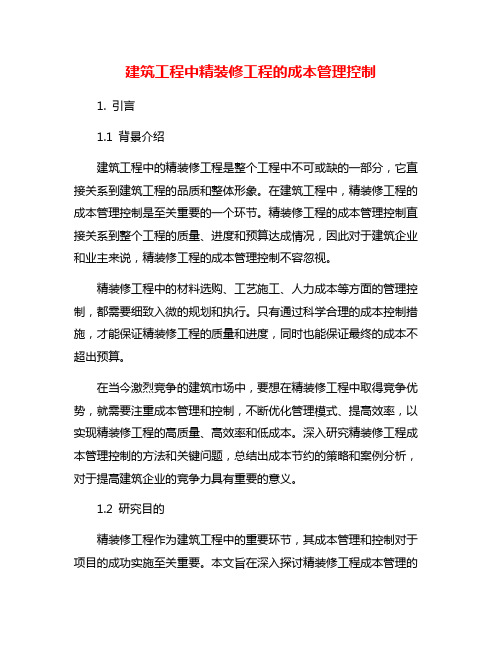 建筑工程中精装修工程的成本管理控制

1. 引言

1.1 背景介绍

建筑工程中的精装修工程是整个工程中不可或缺的一部分，它直接关系到建筑工程的品质和整体形象。在建筑工程中，精装修工程的成本管理控制是至关重要的一个环节。精装修工程的成本管理控制直接关系到整个工程的质量、进度和预算达成情况，因此对于建筑企业和业主来说，精装修工程的成本管理控制不容忽视。

精装修工程中的材料选购、工艺施工、人力成本等方面的管理控制，都需要细致入微的规划和执行。只有通过科学合理的成本控制措施，才能保证精装修工程的质量和进度，同时也能保证最终的成本不超出预算。

在当今激烈竞争的建筑市场中，要想在精装修工程中取得竞争优势，就需要注重成本管理和控制，不断优化管理模式、提高效率，以实现精装修工程的高质量、高效率和低成本。深入研究精装修工程成本管理控制的方法和关键问题，总结出成本节约的策略和案例分析，对于提高建筑企业的竞争力具有重要的意义。

1.2 研究目的

精装修工程作为建筑工程中的重要环节，其成本管理和控制对于项目的成功实施至关重要。本文旨在深入探讨精装修工程成本管理的